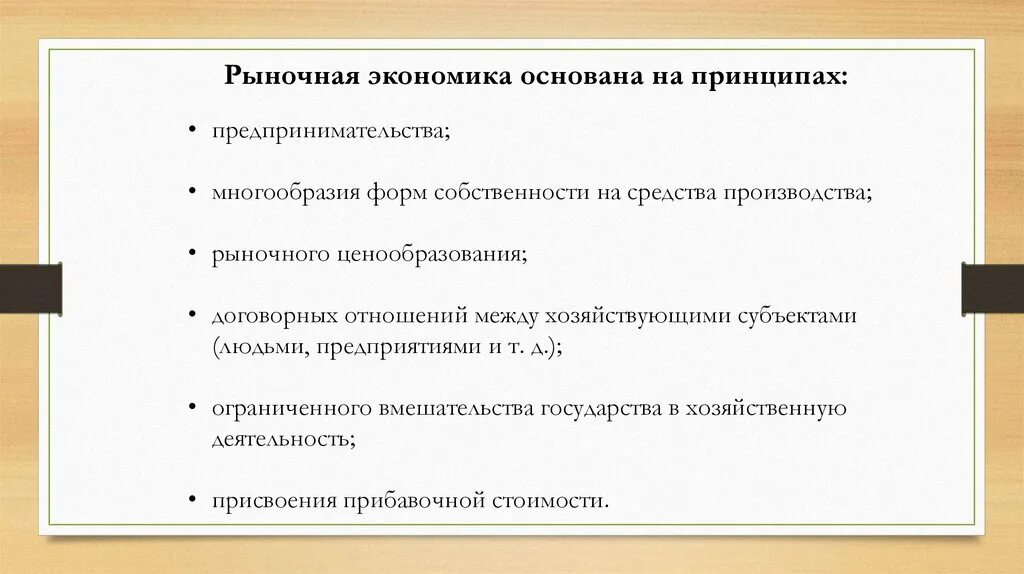 Рыночная экономика основана на принципах:

• предпринимательства;

• многообразия форм собственности на средства производства;

• рыночного ценообразования;

• договорных отношений между хозяйствующими субъектами (людьми, предприятиями и т. д.);

• ограниченного вмешательства государства в хозяйственную деятельность;

• присвоения прибавочной стоимости.